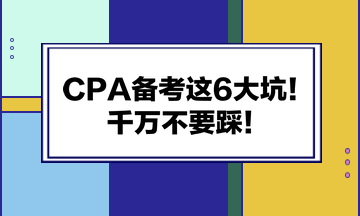 CPA备考这6大坑！
千万不要踩！